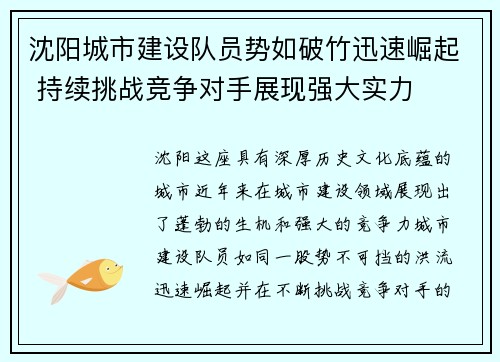 沈阳城市建设队员势如破竹迅速崛起 持续挑战竞争对手展现强大实力

沈阳这座具有深厚历史文化底蕴的城市近年来在城市建设领域展现出了蓬勃的生机和强大的竞争力城市建设队员如同一股势不可挡的洪流迅速崛起并在不断挑战竞争对手的